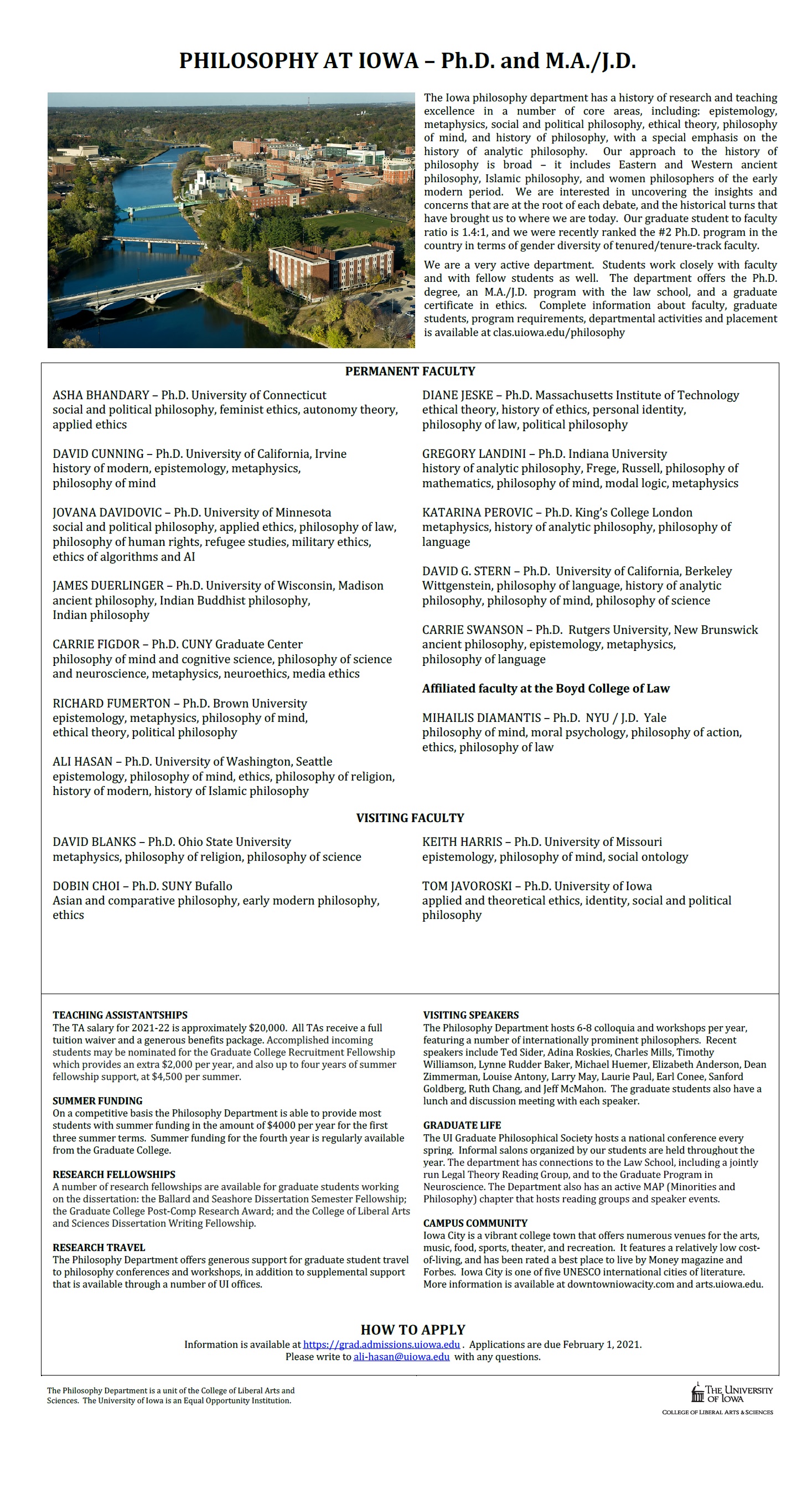 PHILOSOPHY AT IOWA – Ph.D. and M.A./J.D.

The Iowa philosophy department has a history of research and teaching excellence in a number of core areas, including: epistemology, metaphysics, social and political philosophy, ethical theory, philosophy of mind, and history of philosophy, with a special emphasis on the history of analytic philosophy. Our approach to the history of philosophy is broad – it includes Eastern and Western ancient philosophy, Islamic philosophy, and women philosophers of the early modern period. We are interested in uncovering the insights and concerns that are at the root of each debate, and the historical turns that have brought us to where we are today. Our graduate student to faculty ratio is 1.4:1, and we were recently ranked the #2 Ph.D. program in the country in terms of gender diversity of tenured/tenure-track faculty.

We are a very active department. Students work closely with faculty and with fellow students as well. The department offers the Ph.D. degree, an M.A./J.D. program with the law school, and a graduate certificate in ethics. Complete information about faculty, graduate students, program requirements, departmental activities and placement is available at clas.uiowa.edu/philosophy

PERMANENT FACULTY

ASHA BHANDARY – Ph.D. University of Connecticut
social and political philosophy, feminist ethics, autonomy theory, applied ethics

DAVID CUNNING – Ph.D. University of California, Irvine
history of modern, epistemology, metaphysics, philosophy of mind

JOVANA DAVIDOVIC – Ph.D. University of Minnesota
social and political philosophy, applied ethics, philosophy of law, philosophy of human rights, refugee studies, military ethics, ethics of algorithms and AI

JAMES DUERLINGER – Ph.D. University of Wisconsin, Madison
ancient philosophy, Indian Buddhist philosophy, Indian philosophy

CARRIE FIGDOR – Ph.D. CUNY Graduate Center
philosophy of mind and cognitive science, philosophy of science and neuroscience, metaphysics, neuroethics, media ethics

RICHARD FUMERTON – Ph.D. Brown University
epistemology, metaphysics, philosophy of mind, ethical theory, political philosophy

ALI HASAN – Ph.D. University of Washington, Seattle
epistemology, philosophy of mind, ethics, philosophy of religion, history of modern, history of Islamic philosophy

DIANE JESKE – Ph.D. Massachusetts Institute of Technology
ethical theory, history of ethics, personal identity, philosophy of law, political philosophy

GREGORY LANDINI – Ph.D. Indiana University
history of analytic philosophy, Frege, Russell, philosophy of mathematics, philosophy of mind, modal logic, metaphysics

KATARINA PEROVIC – Ph.D. King's College London
metaphysics, history of analytic philosophy, philosophy of language

DAVID G. STERN – Ph.D. University of California, Berkeley
Wittgenstein, philosophy of language, history of analytic philosophy, philosophy of mind, philosophy of science

CARRIE SWANSON – Ph.D. Rutgers University, New Brunswick
ancient philosophy, epistemology, metaphysics, philosophy of language

Affiliated faculty at the Boyd College of Law

MIHAILIS DIAMANTIS – Ph.D. NYU / J.D. Yale
philosophy of mind, moral psychology, philosophy of action, ethics, philosophy of law

VISITING FACULTY

DAVID BLANKS – Ph.D. Ohio State University
metaphysics, philosophy of religion, philosophy of science

DOBIN CHOI – Ph.D. SUNY Bufallo
Asian and comparative philosophy, early modern philosophy, ethics

KEITH HARRIS – Ph.D. University of Missouri
epistemology, philosophy of mind, social ontology

TOM JAVOROSKI – Ph.D. University of Iowa
applied and theoretical ethics, identity, social and political philosophy

TEACHING ASSISTANTSHIPS
The TA salary for 2021-22 is approximately $20,000. All TAs receive a full tuition waiver and a generous benefits package. Accomplished incoming students may be nominated for the Graduate College Recruitment Fellowship which provides an extra $2,000 per year, and also up to four years of summer fellowship support, at $4,500 per summer.

SUMMER FUNDING
On a competitive basis the Philosophy Department is able to provide most students with summer funding in the amount of $4000 per year for the first three summer terms. Summer funding for the fourth year is regularly available from the Graduate College.

RESEARCH FELLOWSHIPS
A number of research fellowships are available for graduate students working on the dissertation: the Ballard and Seashore Dissertation Semester Fellowship; the Graduate College Post-Comp Research Award; and the College of Liberal Arts and Sciences Dissertation Writing Fellowship.

RESEARCH TRAVEL
The Philosophy Department offers generous support for graduate student travel to philosophy conferences and workshops, in addition to supplemental support that is available through a number of UI offices.

VISITING SPEAKERS
The Philosophy Department hosts 6-8 colloquia and workshops per year, featuring a number of internationally prominent philosophers. Recent speakers include Ted Sider, Adina Roskies, Charles Mills, Timothy Williamson, Lynne Rudder Baker, Michael Huemer, Elizabeth Anderson, Dean Zimmerman, Louise Antony, Larry May, Laurie Paul, Earl Conee, Sanford Goldberg, Ruth Chang, and Jeff McMahon. The graduate students also have a lunch and discussion meeting with each speaker.

GRADUATE LIFE
The UI Graduate Philosophical Society hosts a national conference every spring. Informal salons organized by our students are held throughout the year. The department has connections to the Law School, including a jointly run Legal Theory Reading Group, and to the Graduate Program in Neuroscience. The Department also has an active MAP (Minorities and Philosophy) chapter that hosts reading groups and speaker events.

CAMPUS COMMUNITY
Iowa City is a vibrant college town that offers numerous venues for the arts, music, food, sports, theater, and recreation. It features a relatively low cost-of-living, and has been rated a best place to live by Money magazine and Forbes. Iowa City is one of five UNESCO international cities of literature. More information is available at downtowniowacity.com and arts.uiowa.edu.

HOW TO APPLY
Information is available at https://grad.admissions.uiowa.edu . Applications are due February 1, 2021.
Please write to ali-hasan@uiowa.edu with any questions.

The Philosophy Department is a unit of the College of Liberal Arts and Sciences. The University of Iowa is an Equal Opportunity Institution.

THE UNIVERSITY OF IOWA
COLLEGE OF LIBERAL ARTS & SCIENCES